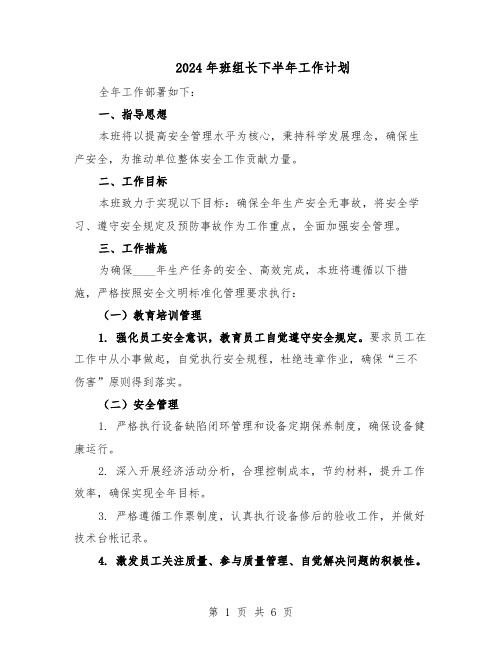 2024年班组长下半年工作计划

全年工作部署如下：

一、指导思想

本班将以提高安全管理水平为核心，秉持科学发展理念，确保生产安全，为推动单位整体安全工作贡献力量。

二、工作目标

本班致力于实现以下目标：确保全年生产安全无事故，将安全学习、遵守安全规定及预防事故作为工作重点，全面加强安全管理。

三、工作措施

为确保____年生产任务的安全、高效完成，本班将遵循以下措施，严格按照安全文明标准化管理要求执行：

（一）教育培训管理

1. 强化员工安全意识，教育员工自觉遵守安全规定。要求员工在工作中从小事做起，自觉执行安全规程，杜绝违章作业，确保“三不伤害”原则得到落实。

（二）安全管理

1. 严格执行设备缺陷闭环管理和设备定期保养制度，确保设备健康运行。

2. 深入开展经济活动分析，合理控制成本，节约材料，提升工作效率，确保实现全年目标。

3. 严格遵循工作票制度，认真执行设备修后的验收工作，并做好技术台帐记录。

4. 激发员工关注质量、参与质量管理、自觉解决问题的积极性。

第 1 页 共 6 页